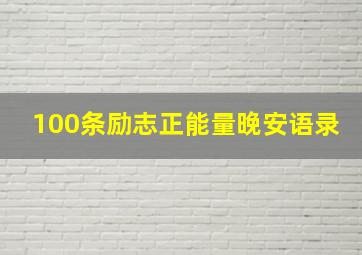 100条励志正能量晚安语录